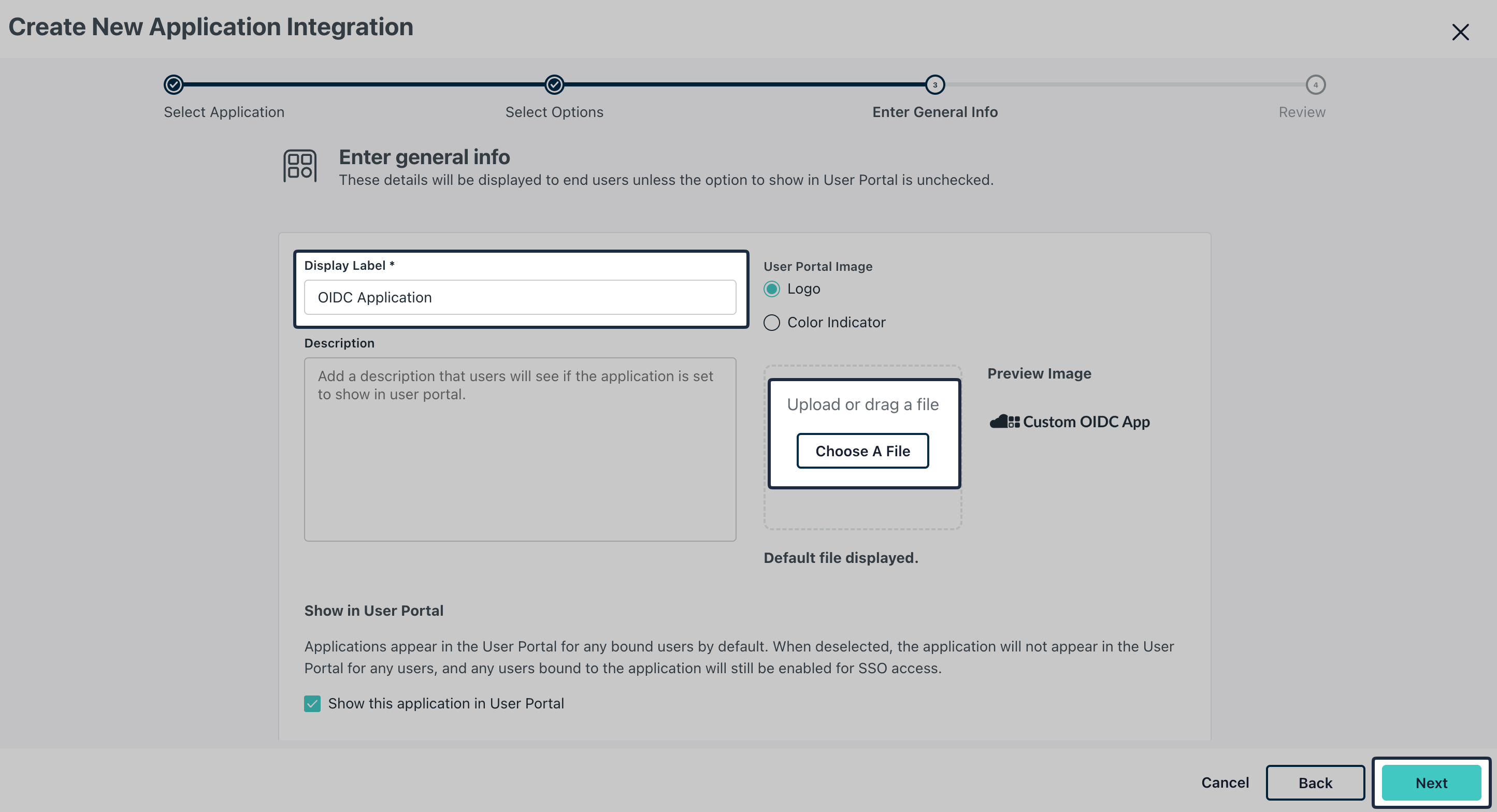 Create New Application Integration

Select Application

Select Options

3
Enter General Info

4
Review

Enter general info
These details will be displayed to end users unless the option to show in User Portal is unchecked.

Display Label *
OIDC Application

Description
Add a description that users will see if the application is set to show in user portal.

User Portal Image
Logo
Color Indicator

Upload or drag a file
Choose A File

Preview Image
Custom OIDC App

Default file displayed.

Show in User Portal

Applications appear in the User Portal for any bound users by default. When deselected, the application will not appear in the User Portal for any users, and any users bound to the application will still be enabled for SSO access.

Show this application in User Portal

Cancel
Back
Next